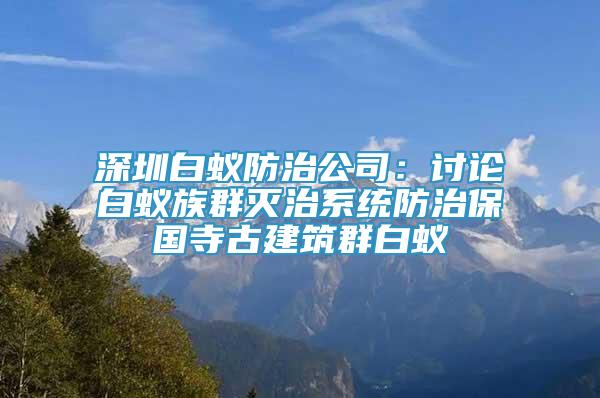 深圳白蚁防治公司：讨论白蚁族群灭治系统防治保国寺古建筑群白蚁